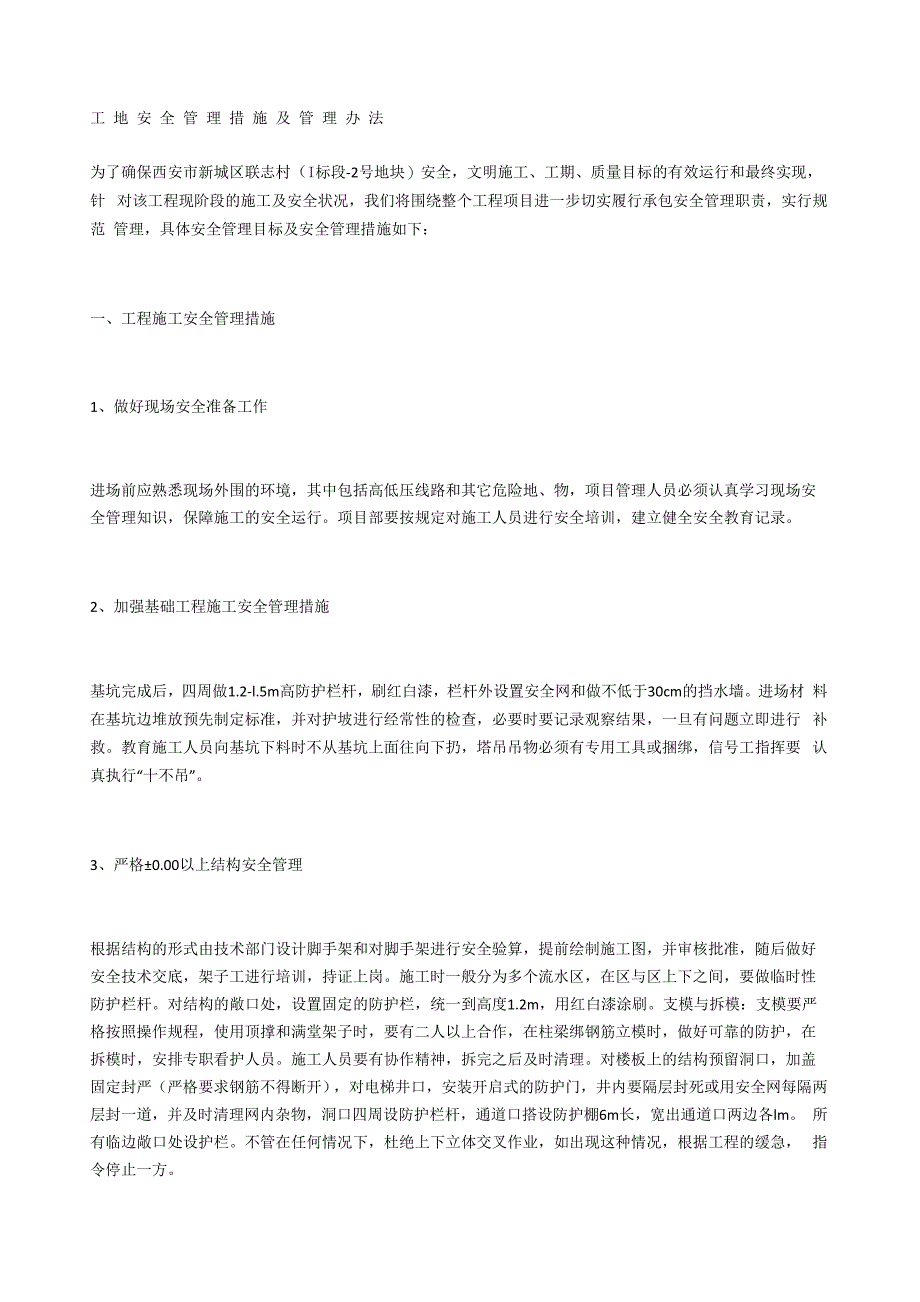 工 地 安 全 管 理 措 施 及 管 理 办 法

为了确保西安市新城区联志村（I标段-2号地块）安全，文明施工、工期、质量目标的有效运行和最终实现，针 对该工程现阶段的施工及安全状况，我们将围绕整个工程项目进一步切实履行承包安全管理职责，实行规范 管理，具体安全管理目标及安全管理措施如下：

一、工程施工安全管理措施

1、做好现场安全准备工作

进场前应熟悉现场外围的环境，其中包括高低压线路和其它危险地、物，项目管理人员必须认真学习现场安全管理知识，保障施工的安全运行。项目部要按规定对施工人员进行安全培训，建立健全安全教育记录。

2、加强基础工程施工安全管理措施

基坑完成后，四周做1.2-l.5m高防护栏杆，刷红白漆，栏杆外设置安全网和做不低于30cm的挡水墙。进场材 料在基坑边堆放预先制定标准，并对护坡进行经常性的检查，必要时要记录观察结果，一旦有问题立即进行 补救。教育施工人员向基坑下料时不从基坑上面往向下扔，塔吊吊物必须有专用工具或捆绑，信号工指挥要 认真执行“十不吊”。

3、严格±0.00以上结构安全管理

根据结构的形式由技术部门设计脚手架和对脚手架进行安全验算，提前绘制施工图，并审核批准，随后做好安全技术交底，架子工进行培训，持证上岗。施工时一般分为多个流水区，在区与区上下之间，要做临时性防护栏杆。对结构的敞口处，设置固定的防护栏，统一到高度1.2m，用红白漆涂刷。支模与拆模：支模要严格按照操作规程，使用顶撑和满堂架子时，要有二人以上合作，在柱梁绑钢筋立模时，做好可靠的防护，在拆模时，安排专职看护人员。施工人员要有协作精神，拆完之后及时清理。对楼板上的结构预留洞口，加盖固定封严（严格要求钢筋不得断开），对电梯井口，安装开启式的防护门，井内要隔层封死或用安全网每隔两层封一道，并及时清理网内杂物，洞口四周设防护栏杆，通道口搭设防护棚6m长，宽出通道口两边各lm。 所有临边敞口处设护栏。不管在任何情况下，杜绝上下立体交叉作业，如出现这种情况，根据工程的缓急， 指令停止一方。